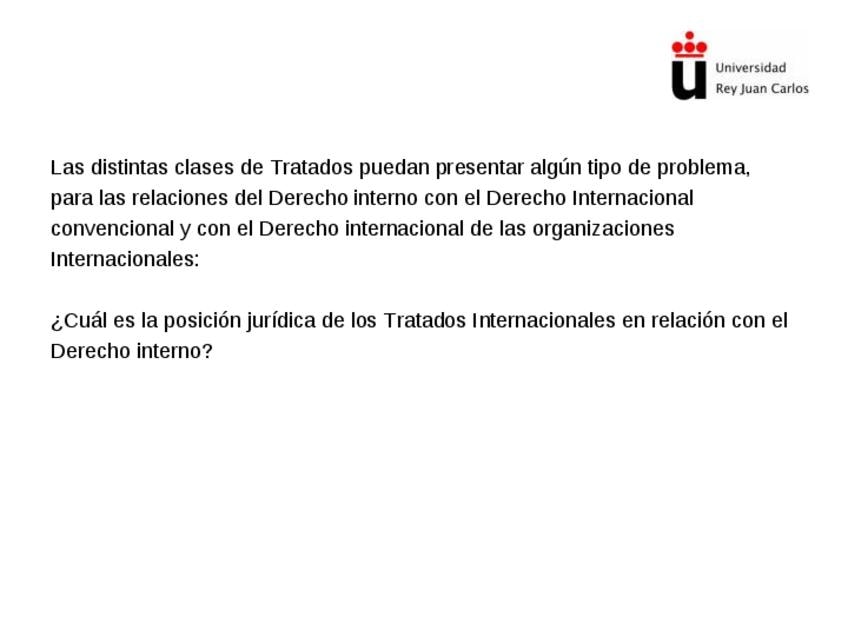 Universidad
Rey Juan Carlos

Las distintas clases de Tratados puedan presentar algún tipo de problema, para las relaciones del Derecho interno con el Derecho Internacional convencional y con el Derecho internacional de las organizaciones Internacionales:

¿Cuál es la posición jurídica de los Tratados Internacionales en relación con el Derecho interno?